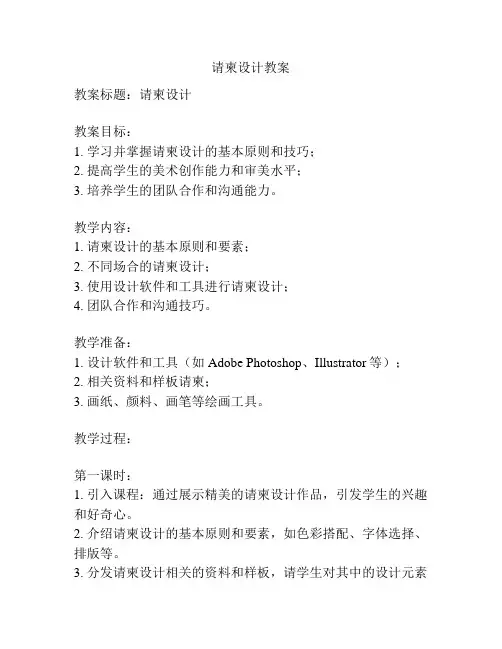 请柬设计教案

教案标题：请柬设计

教案目标：
1. 学习并掌握请柬设计的基本原则和技巧；
2. 提高学生的美术创作能力和审美水平；
3. 培养学生的团队合作和沟通能力。

教学内容：
1. 请柬设计的基本原则和要素；
2. 不同场合的请柬设计；
3. 使用设计软件和工具进行请柬设计；
4. 团队合作和沟通技巧。

教学准备：
1. 设计软件和工具（如 Adobe Photoshop、Illustrator 等）；
2. 相关资料和样板请柬；
3. 画纸、颜料、画笔等绘画工具。

教学过程：

第一课时：
1. 引入课程：通过展示精美的请柬设计作品，引发学生的兴趣和好奇心。
2. 介绍请柬设计的基本原则和要素，如色彩搭配、字体选择、排版等。
3. 分发请柬设计相关的资料和样板，请学生对其中的设计元素